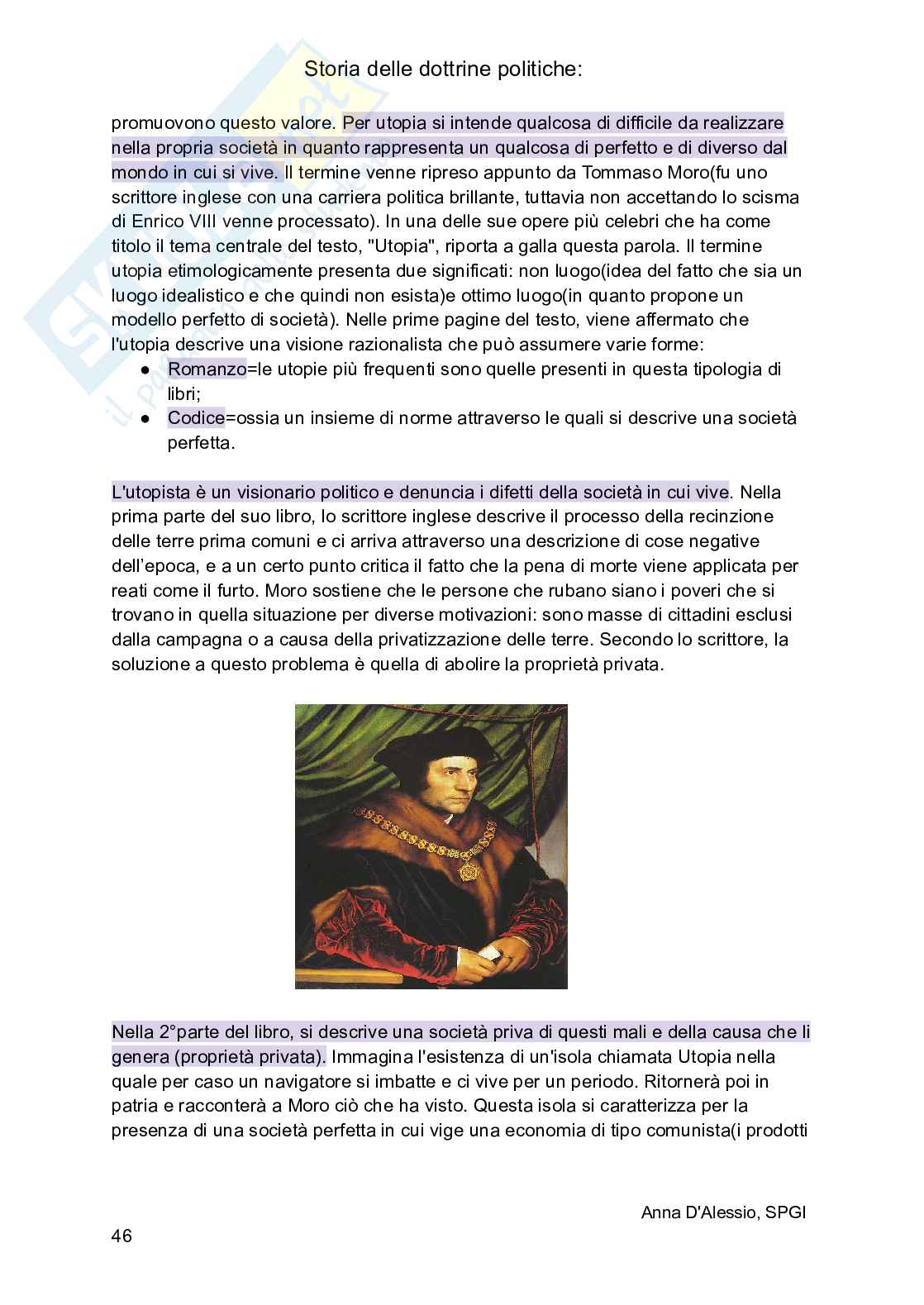 Storia delle dottrine politiche:

promuovono questo valore. Per utopia si intende qualcosa di difficile da realizzare nella propria società in quanto rappresenta un qualcosa di perfetto e di diverso dal mondo in cui si vive. Il termine venne ripreso appunto da Tommaso Moro(fu uno scrittore inglese con una carriera politica brillante, tuttavia non accettando lo scisma di Enrico VIII venne processato). In una delle sue opere più celebri che ha come titolo il tema centrale del testo, "Utopia", riporta a galla questa parola. Il termine utopia etimologicamente presenta due significati: non luogo(idea del fatto che sia un luogo idealistico e che quindi non esista)e ottimo luogo(in quanto propone un modello perfetto di società). Nelle prime pagine del testo, viene affermato che l'utopia descrive una visione razionalista che può assumere varie forme:
● Romanzo=le utopie più frequenti sono quelle presenti in questa tipologia di libri;
● Codice=ossia un insieme di norme attraverso le quali si descrive una società perfetta.

L'utopista è un visionario politico e denuncia i difetti della società in cui vive. Nella prima parte del suo libro, lo scrittore inglese descrive il processo della recinzione delle terre prima comuni e ci arriva attraverso una descrizione di cose negative dell'epoca, e a un certo punto critica il fatto che la pena di morte viene applicata per reati come il furto. Moro sostiene che le persone che rubano siano i poveri che si trovano in quella situazione per diverse motivazioni: sono masse di cittadini esclusi dalla campagna o a causa della privatizzazione delle terre. Secondo lo scrittore, la soluzione a questo problema è quella di abolire la proprietà privata.

Nella 2°parte del libro, si descrive una società priva di questi mali e della causa che li genera (proprietà privata). Immagina l'esistenza di un'isola chiamata Utopia nella quale per caso un navigatore si imbatte e ci vive per un periodo. Ritornerà poi in patria e racconterà a Moro ciò che ha visto. Questa isola si caratterizza per la presenza di una società perfetta in cui vige una economia di tipo comunista(i prodotti

Anna D'Alessio, SPGI

46